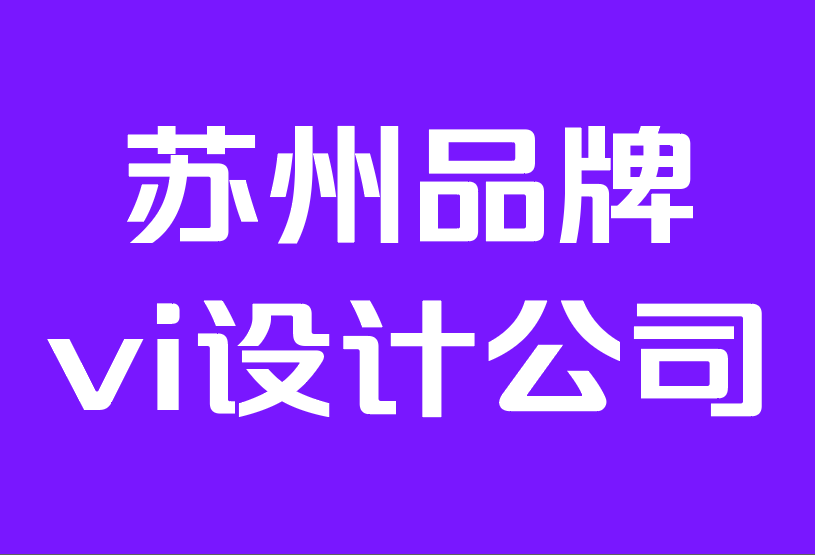 苏州品牌
vi设计公司